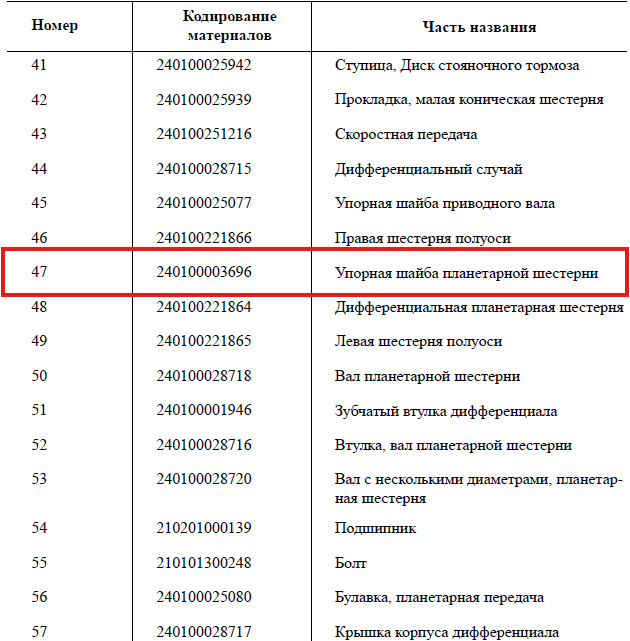 | Номер | Кодирование материалов | Часть названия |
|---|---|---|
| 41 | 240100025942 | Ступица, Диск стояночного тормоза |
| 42 | 240100025939 | Прокладка, малая коническая шестерня |
| 43 | 240100251216 | Скоростная передача |
| 44 | 240100028715 | Дифференциальный случай |
| 45 | 240100025077 | Упорная шайба приводного вала |
| 46 | 240100221866 | Правая шестерня полуоси |
| 47 | 240100003696 | Упорная шайба планетарной шестерни |
| 48 | 240100221864 | Дифференциальная планетарная шестерня |
| 49 | 240100221865 | Левая шестерня полуоси |
| 50 | 240100028718 | Вал планетарной шестерни |
| 51 | 240100001946 | Зубчатый втулка дифференциала |
| 52 | 240100028716 | Втулка, вал планетарной шестерни |
| 53 | 240100028720 | Вал с несколькими диаметрами, планетарная шестерня |
| 54 | 210201000139 | Подшипник |
| 55 | 210101300248 | Болт |
| 56 | 240100025080 | Булавка, планетарная передача |
| 57 | 240100028717 | Крышка корпуса дифференциала |